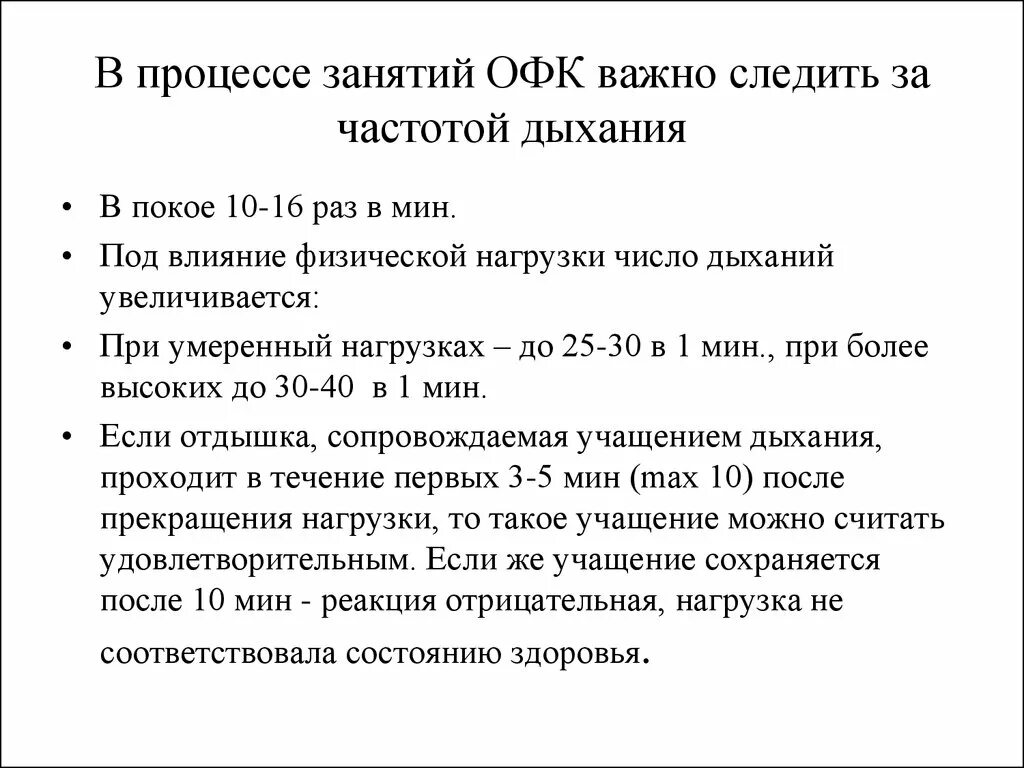 В процессе занятий ОФК важно следить за частотой дыхания

• В покое 10-16 раз в мин.

• Под влияние физической нагрузки число дыханий увеличивается:

• При умеренный нагрузках – до 25-30 в 1 мин., при более высоких до 30-40 в 1 мин.

• Если отдышка, сопровождаемая учащением дыхания, проходит в течение первых 3-5 мин (max 10) после прекращения нагрузки, то такое учащение можно считать удовлетворительным. Если же учащение сохраняется после 10 мин - реакция отрицательная, нагрузка не соответствовала состоянию здоровья.